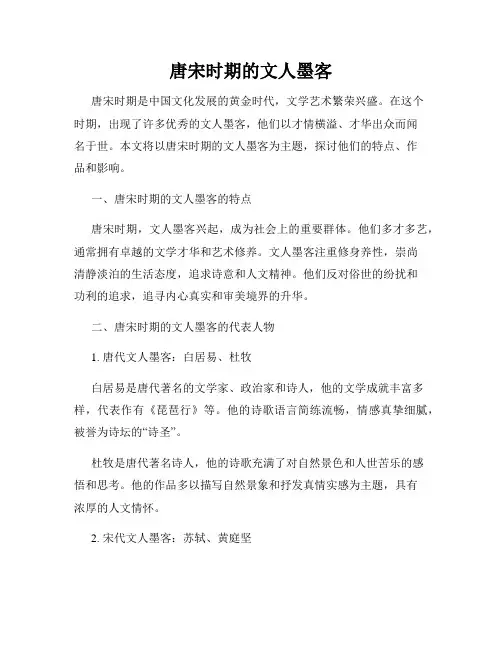 唐宋时期的文人墨客

唐宋时期是中国文化发展的黄金时代，文学艺术繁荣兴盛。在这个时期，出现了许多优秀的文人墨客，他们以才情横溢、才华出众而闻名于世。本文将以唐宋时期的文人墨客为主题，探讨他们的特点、作品和影响。

一、唐宋时期的文人墨客的特点

唐宋时期，文人墨客兴起，成为社会上的重要群体。他们多才多艺，通常拥有卓越的文学才华和艺术修养。文人墨客注重修身养性，崇尚清静淡泊的生活态度，追求诗意和人文精神。他们反对俗世的纷扰和功利的追求，追寻内心真实和审美境界的升华。

二、唐宋时期的文人墨客的代表人物

1. 唐代文人墨客：白居易、杜牧

白居易是唐代著名的文学家、政治家和诗人，他的文学成就丰富多样，代表作有《琵琶行》等。他的诗歌语言简练流畅，情感真挚细腻，被誉为诗坛的“诗圣”。

杜牧是唐代著名诗人，他的诗歌充满了对自然景色和人世苦乐的感悟和思考。他的作品多以描写自然景象和抒发真情实感为主题，具有浓厚的人文情怀。

2. 宋代文人墨客：苏轼、黄庭坚